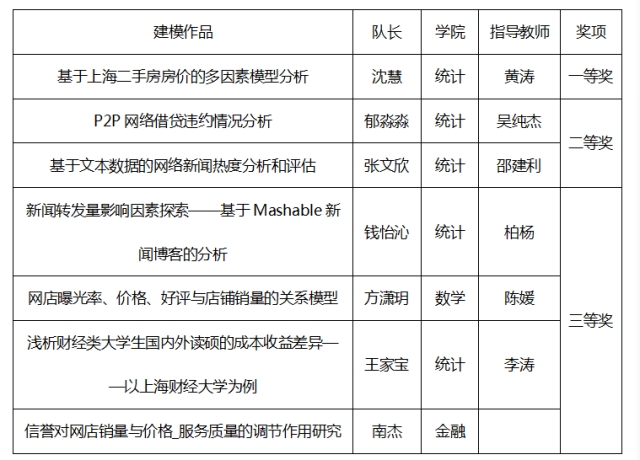 | 建模作品 | 队长 | 学院 | 指导教师 | 奖项 |
|---|---|---|---|---|
| 基于上海二手房房价的多因素模型分析 | 沈慧 | 统计 | 黄涛 | 一等奖 |
| P2P网络借贷违约情况分析 | 郁淼淼 | 统计 | 吴纯杰 | 二等奖 |
| 基于文本数据的网络新闻热度分析和评估 | 张文欣 | 统计 | 邵建利 | |
| 新闻转发量影响因素探索——基于Mashable新闻博客的分析 | 钱怡沁 | 统计 | 柏杨 | 三等奖 |
| 网店曝光率、价格、好评与店铺销量的关系模型 | 方潇玥 | 数学 | 陈媛 | |
| 浅析财经类大学生国内外读硕的成本收益差异——以上海财经大学为例 | 王家宝 | 统计 | 李涛 | |
| 信誉对网店销量与价格_服务质量的调节作用研究 | 南杰 | 金融 | | |